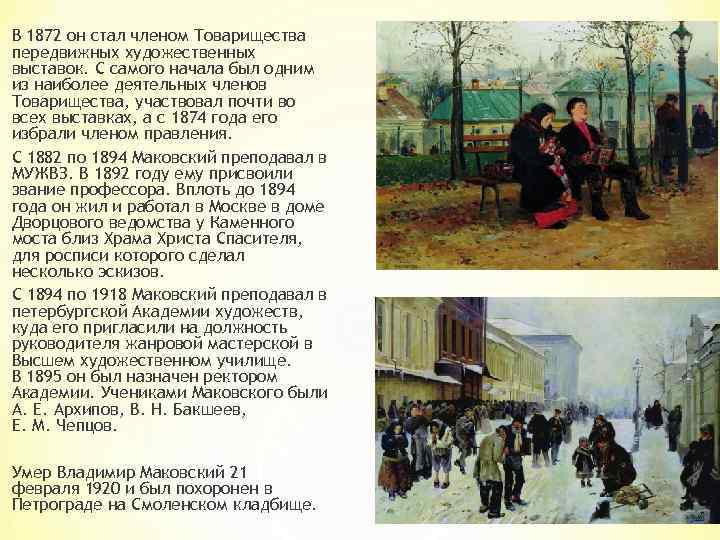 В 1872 он стал членом Товарищества передвижных художественных выставок. С самого начала был одним из наиболее деятельных членов Товарищества, участвовал почти во всех выставках, а с 1874 года его избрали членом правления.

С 1882 по 1894 Маковский преподавал в МУЖВЗ. В 1892 году ему присвоили звание профессора. Вплоть до 1894 года он жил и работал в Москве в доме Дворцового ведомства у Каменного моста близ Храма Христа Спасителя, для росписи которого сделал несколько эскизов.

С 1894 по 1918 Маковский преподавал в петербургской Академии художеств, куда его пригласили на должность руководителя жанровой мастерской в Высшем художественном училище. В 1895 он был назначен ректором Академии. Учениками Маковского были А. Е. Архипов, В. Н. Бакшеев, Е. М. Чепцов.

Умер Владимир Маковский 21 февраля 1920 и был похоронен в Петрограде на Смоленском кладбище.